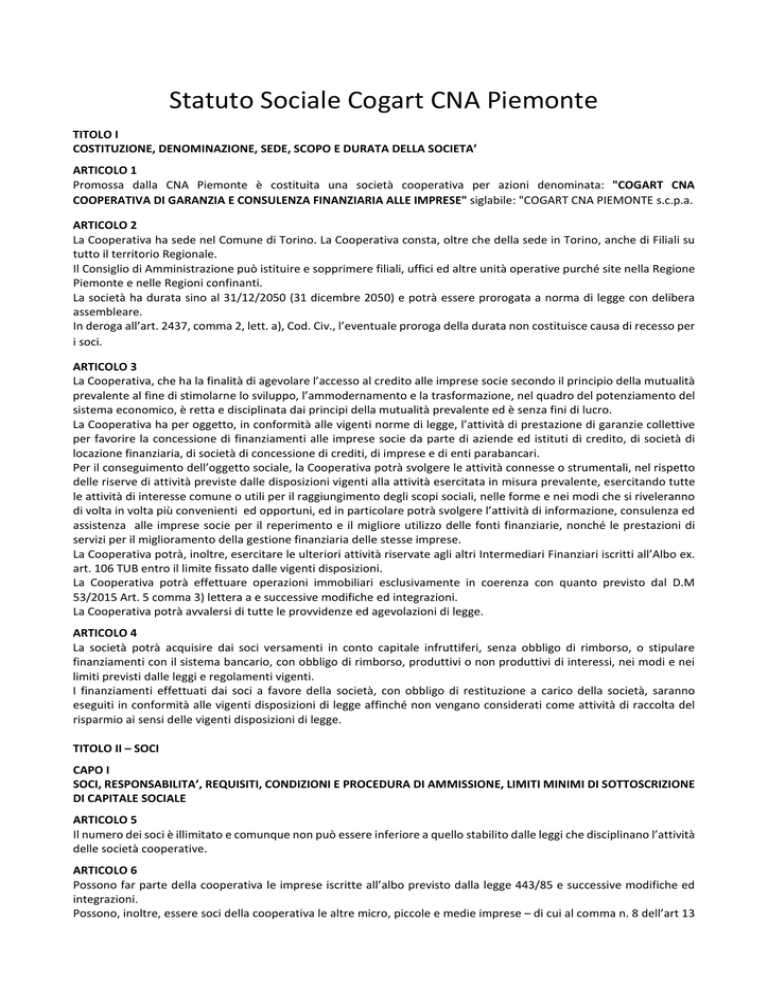 Statuto Sociale Cogart CNA Piemonte

TITOLO I
COSTITUZIONE, DENOMINAZIONE, SEDE, SCOPO E DURATA DELLA SOCIETA'

ARTICOLO 1
Promossa dalla CNA Piemonte è costituita una società cooperativa per azioni denominata: "COGART CNA COOPERATIVA DI GARANZIA E CONSULENZA FINANZIARIA ALLE IMPRESE" siglabile: "COGART CNA PIEMONTE s.c.p.a.

ARTICOLO 2
La Cooperativa ha sede nel Comune di Torino. La Cooperativa consta, oltre che della sede in Torino, anche di Filiali su tutto il territorio Regionale.
Il Consiglio di Amministrazione può istituire e sopprimere filiali, uffici ed altre unità operative purché site nella Regione Piemonte e nelle Regioni confinanti.
La società ha durata sino al 31/12/2050 (31 dicembre 2050) e potrà essere prorogata a norma di legge con delibera assembleare.
In deroga all'art. 2437, comma 2, lett. a), Cod. Civ., l'eventuale proroga della durata non costituisce causa di recesso per i soci.

ARTICOLO 3
La Cooperativa, che ha la finalità di agevolare l'accesso al credito alle imprese socie secondo il principio della mutualità prevalente al fine di stimolarne lo sviluppo, l'ammodernamento e la trasformazione, nel quadro del potenziamento del sistema economico, è retta e disciplinata dai principi della mutualità prevalente ed è senza fini di lucro.
La Cooperativa ha per oggetto, in conformità alle vigenti norme di legge, l'attività di prestazione di garanzie collettive per favorire la concessione di finanziamenti alle imprese socie da parte di aziende ed istituti di credito, di società di locazione finanziaria, di società di concessione di crediti, di imprese e di enti parabancari.
Per il conseguimento dell'oggetto sociale, la Cooperativa potrà svolgere le attività connesse o strumentali, nel rispetto delle riserve di attività previste dalle disposizioni vigenti alla attività esercitata in misura prevalente, esercitando tutte le attività di interesse comune o utili per il raggiungimento degli scopi sociali, nelle forme e nei modi che si riveleranno di volta in volta più convenienti ed opportuni, ed in particolare potrà svolgere l'attività di informazione, consulenza ed assistenza alle imprese socie per il reperimento e il migliore utilizzo delle fonti finanziarie, nonché le prestazioni di servizi per il miglioramento della gestione finanziaria delle stesse imprese.
La Cooperativa potrà, inoltre, esercitare le ulteriori attività riservate agli altri Intermediari Finanziari iscritti all'Albo ex. art. 106 TUB entro il limite fissato dalle vigenti disposizioni.
La Cooperativa potrà effettuare operazioni immobiliari esclusivamente in coerenza con quanto previsto dal D.M 53/2015 Art. 5 comma 3) lettera a e successive modifiche ed integrazioni.
La Cooperativa potrà avvalersi di tutte le provvidenze ed agevolazioni di legge.

ARTICOLO 4
La società potrà acquisire dai soci versamenti in conto capitale infruttiferi, senza obbligo di rimborso, o stipulare finanziamenti con il sistema bancario, con obbligo di rimborso, produttivi o non produttivi di interessi, nei modi e nei limiti previsti dalle leggi e regolamenti vigenti.
I finanziamenti effettuati dai soci a favore della società, con obbligo di restituzione a carico della società, saranno eseguiti in conformità alle vigenti disposizioni di legge affinché non vengano considerati come attività di raccolta del risparmio ai sensi delle vigenti disposizioni di legge.

TITOLO II – SOCI

CAPO I
SOCI, RESPONSABILITA', REQUISITI, CONDIZIONI E PROCEDURA DI AMMISSIONE, LIMITI MINIMI DI SOTTOSCRIZIONE DI CAPITALE SOCIALE

ARTICOLO 5
Il numero dei soci è illimitato e comunque non può essere inferiore a quello stabilito dalle leggi che disciplinano l'attività delle società cooperative.

ARTICOLO 6
Possono far parte della cooperativa le imprese iscritte all'albo previsto dalla legge 443/85 e successive modifiche ed integrazioni.
Possono, inoltre, essere soci della cooperativa le altre micro, piccole e medie imprese – di cui al comma n. 8 dell'art 13